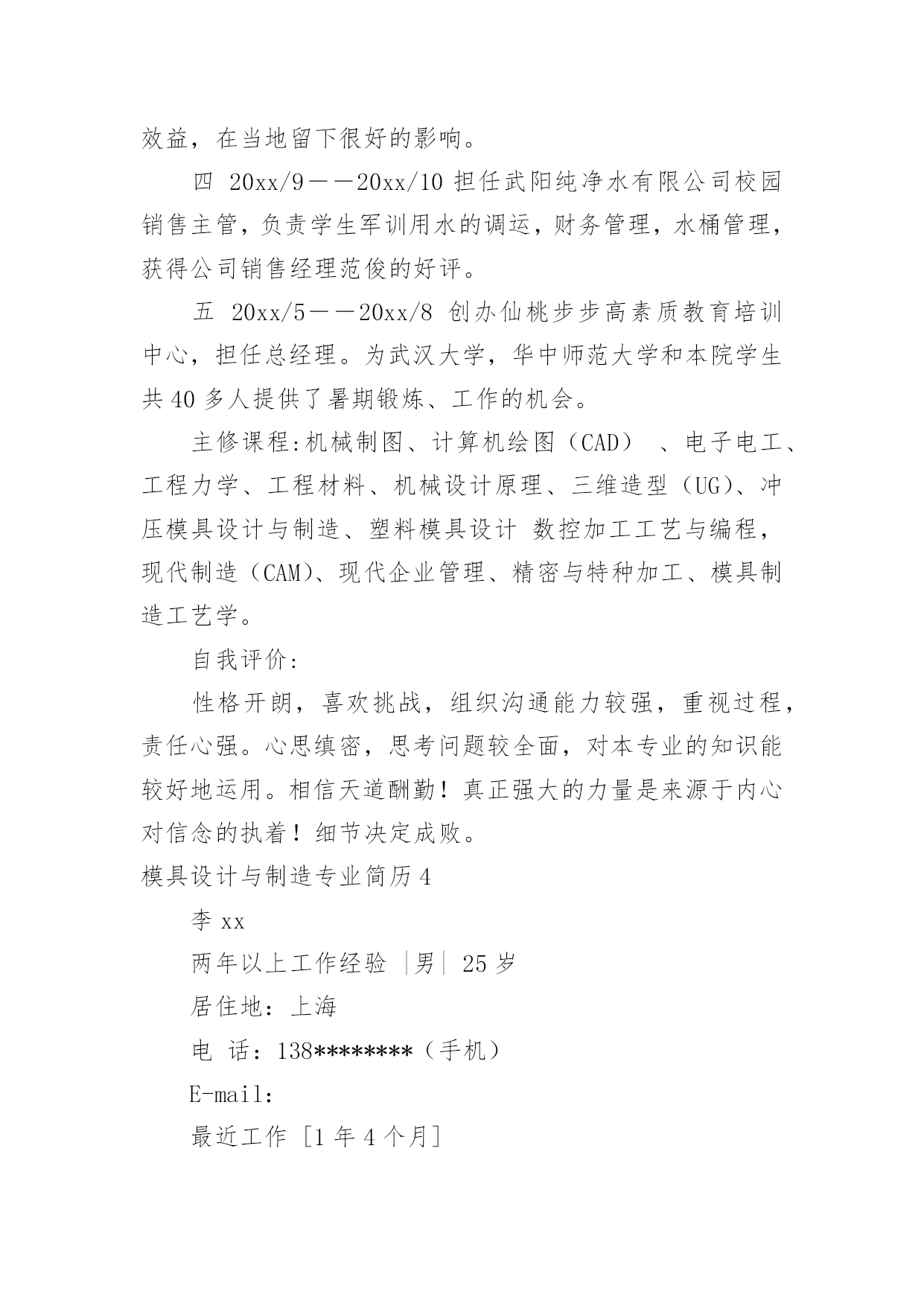 效益，在当地留下很好的影响。

四 20xx/9——20xx/10 担任武阳纯净水有限公司校园销售主管，负责学生军训用水的调运，财务管理，水桶管理，获得公司销售经理范俊的好评。

五 20xx/5——20xx/8 创办仙桃步步高素质教育培训中心，担任总经理。为武汉大学，华中师范大学和本院学生共 40 多人提供了暑期锻炼、工作的机会。

主修课程:机械制图、计算机绘图（CAD） 、电子电工、工程力学、工程材料、机械设计原理、三维造型（UG）、冲压模具设计与制造、塑料模具设计 数控加工工艺与编程，现代制造（CAM）、现代企业管理、精密与特种加工、模具制造工艺学。

自我评价：

性格开朗，喜欢挑战，组织沟通能力较强，重视过程，责任心强。心思缜密，思考问题较全面，对本专业的知识能较好地运用。相信天道酬勤！真正强大的力量是来源于内心对信念的执着！细节决定成败。

模具设计与制造专业简历 4

李 xx

两年以上工作经验 |男| 25 岁

居住地：上海

电 话：138********（手机）

E-mail:

最近工作 [1 年 4 个月]